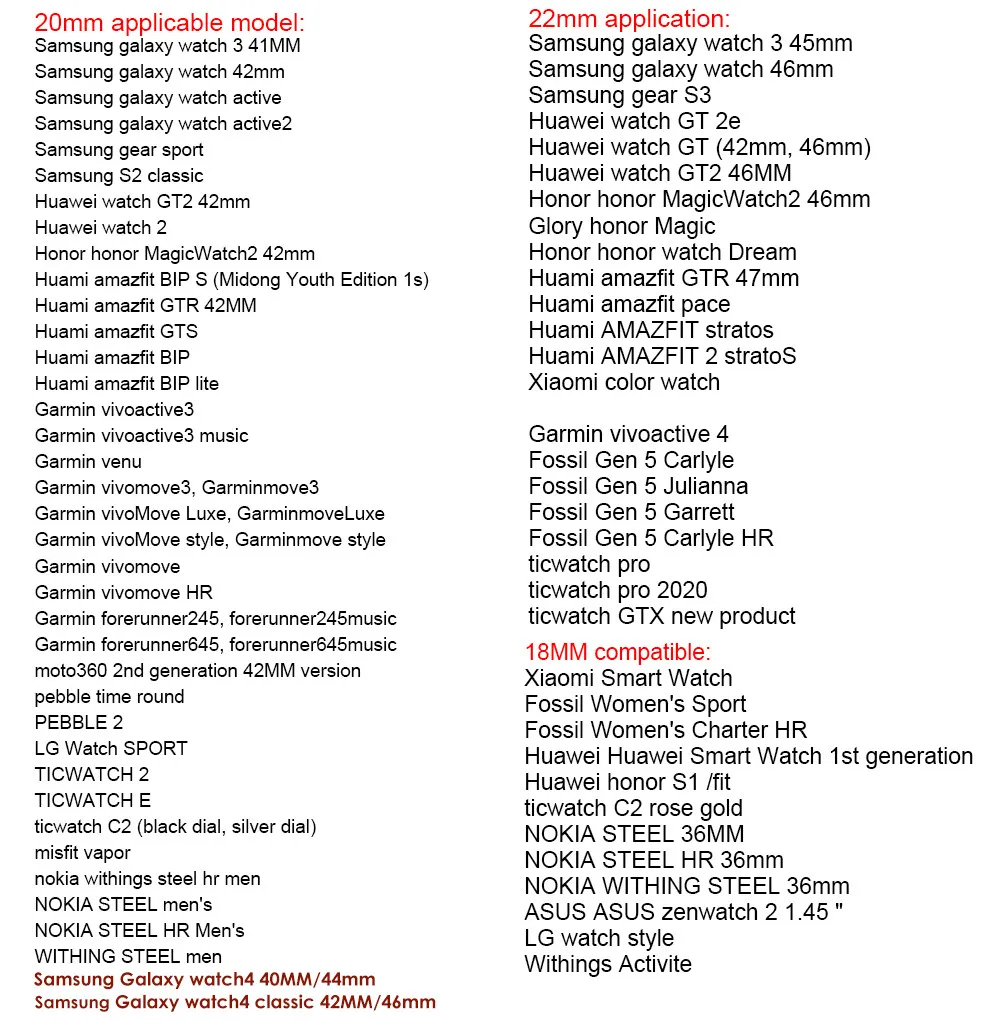 20mm applicable model:
Samsung galaxy watch 3 41MM
Samsung galaxy watch 42mm
Samsung galaxy watch active
Samsung galaxy watch active2
Samsung gear sport
Samsung S2 classic
Huawei watch GT2 42mm
Huawei watch 2
Honor honor MagicWatch2 42mm
Huami amazfit BIP S (Midong Youth Edition 1s)
Huami amazfit GTR 42MM
Huami amazfit GTS
Huami amazfit BIP
Huami amazfit BIP lite
Garmin vivoactive3
Garmin vivoactive3 music
Garmin venu
Garmin vivomove3, Garminmove3
Garmin vivoMove Luxe, GarminmoveLuxe
Garmin vivoMove style, Garminmove style
Garmin vivomove
Garmin vivomove HR
Garmin forerunner245, forerunner245music
Garmin forerunner645, forerunner645music
moto360 2nd generation 42MM version
pebble time round
PEBBLE 2
LG Watch SPORT
TICWATCH 2
TICWATCH E
ticwatch C2 (black dial, silver dial)
misfit vapor
nokia withings steel hr men
NOKIA STEEL men's
NOKIA STEEL HR Men's
WITHING STEEL men
Samsung Galaxy watch4 40MM/44mm
Samsung Galaxy watch4 classic 42MM/46mm

22mm application:
Samsung galaxy watch 3 45mm
Samsung galaxy watch 46mm
Samsung gear S3
Huawei watch GT 2e
Huawei watch GT (42mm, 46mm)
Huawei watch GT2 46MM
Honor honor MagicWatch2 46mm
Glory honor Magic
Honor honor watch Dream
Huami amazfit GTR 47mm
Huami amazfit pace
Huami AMAZFIT stratos
Huami AMAZFIT 2 stratoS
Xiaomi color watch

Garmin vivoactive 4
Fossil Gen 5 Carlyle
Fossil Gen 5 Julianna
Fossil Gen 5 Garrett
Fossil Gen 5 Carlyle HR
ticwatch pro
ticwatch pro 2020
ticwatch GTX new product

18MM compatible:
Xiaomi Smart Watch
Fossil Women's Sport
Fossil Women's Charter HR
Huawei Huawei Smart Watch 1st generation
Huawei honor S1 /fit
ticwatch C2 rose gold
NOKIA STEEL 36MM
NOKIA STEEL HR 36mm
NOKIA WITHING STEEL 36mm
ASUS ASUS zenwatch 2 1.45 "
LG watch style
Withings Activite